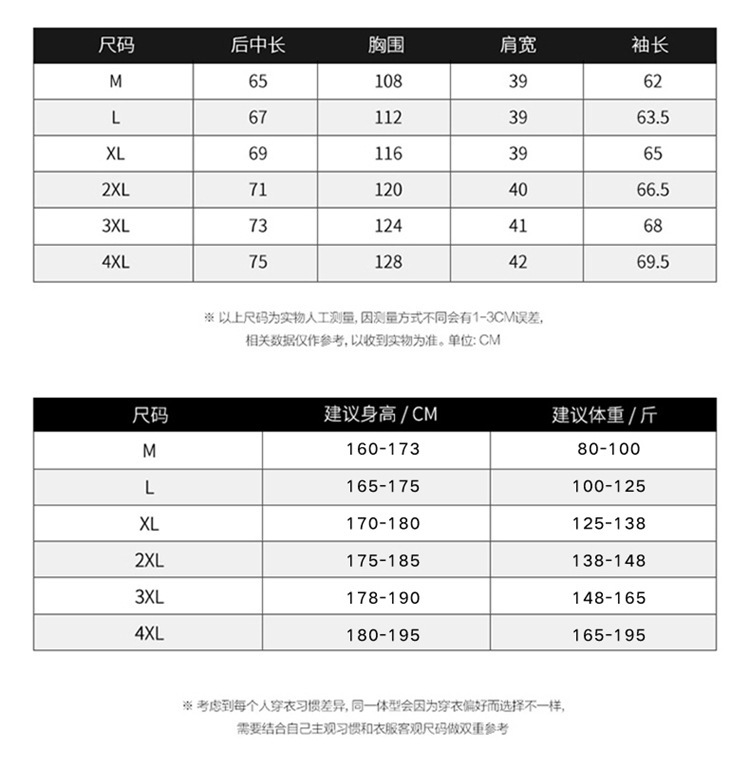 | 尺码 | 后中长 | 胸围 | 肩宽 | 袖长 |
|---|---|---|---|---|
| M | 65 | 108 | 39 | 62 |
| L | 67 | 112 | 39 | 63.5 |
| XL | 69 | 116 | 39 | 65 |
| 2XL | 71 | 120 | 40 | 66.5 |
| 3XL | 73 | 124 | 41 | 68 |
| 4XL | 75 | 128 | 42 | 69.5 |

※ 以上尺码为实物人工测量, 因测量方式不同会有1-3CM误差, 相关数据仅作参考, 以收到实物为准。单位: CM

| 尺码 | 建议身高 / CM | 建议体重 / 斤 |
|---|---|---|
| M | 160-173 | 80-100 |
| L | 165-175 | 100-125 |
| XL | 170-180 | 125-138 |
| 2XL | 175-185 | 138-148 |
| 3XL | 178-190 | 148-165 |
| 4XL | 180-195 | 165-195 |

※ 考虑到每个人穿衣习惯差异, 同一体型会因为穿衣偏好而选择不一样, 需要结合自己主观习惯和衣服客观尺码做双重参考